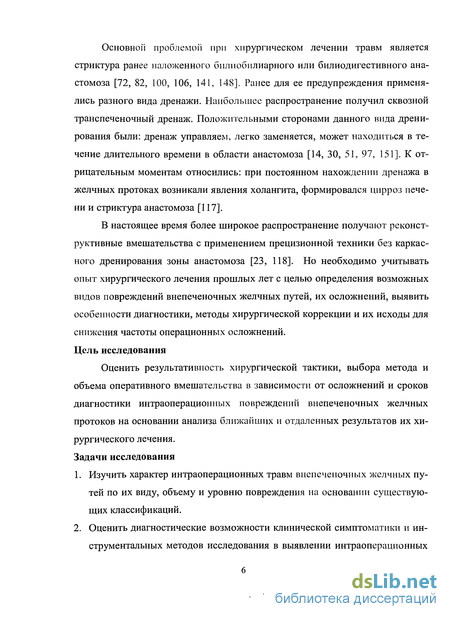 Основной проблемой при хирургическом лечении травм является стриктура ранее наложенного билиобилиарного или билиодигестивного анастомоза [72, 82, 100, 106, 141, 148]. Ранее для ее предупреждения применялись разного вида дренажи. Наибольшее распространение получил сквозной транспеченочный дренаж. Положительными сторонами данного вида дренирования были: дренаж управляем, легко заменяется, может находиться в течение длительного времени в области анастомоза [14, 30, 51, 97, 151]. К отрицательным моментам относились: при постоянном нахождении дренажа в желчных протоках возникали явления холангита, формировался цирроз печени и стриктура анастомоза [117].

В настоящее время более широкое распространение получают реконструктивные вмешательства с применением прецизионной техники без каркасного дренирования зоны анастомоза [23, 118]. Но необходимо учитывать опыт хирургического лечения прошлых лет с целью определения возможных видов повреждений внепеченочных желчных путей, их осложнений, выявить особенности диагностики, методы хирургической коррекции и их исходы для снижения частоты операционных осложнений.

Цель исследования

Оценить результативность хирургической тактики, выбора метода и объема оперативного вмешательства в зависимости от осложнений и сроков диагностики интраоперационных повреждений внепеченочных желчных протоков на основании анализа ближайших и отдаленных результатов их хирургического лечения.

Задачи исследования

1. Изучить характер интраоперационных травм внепеченочных желчных путей по их виду, объему и уровню повреждения на основании существующих классификаций.

2. Оценить диагностические возможности клинической симптоматики и инструментальных методов исследования в выявлении интраоперационных

6

dsLib.net
библиотека диссертаций